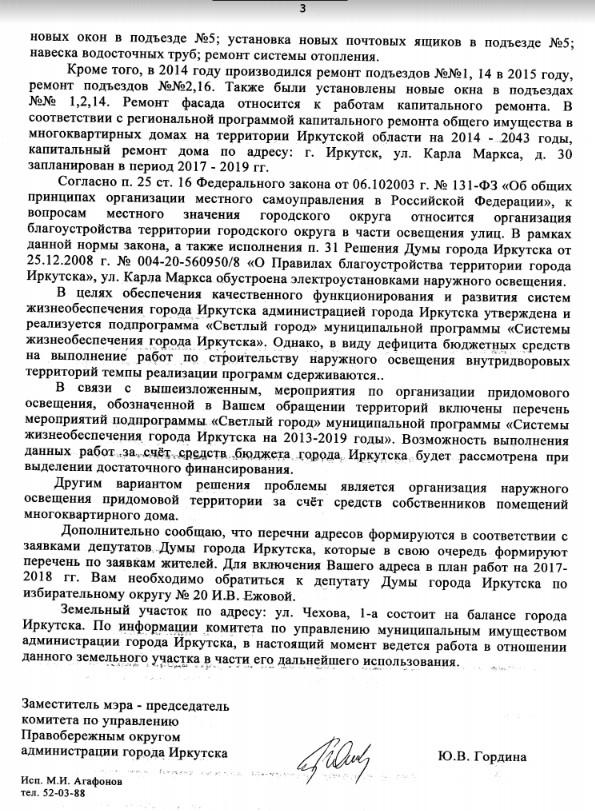 3

новых окон в подъезде №5; установка новых почтовых ящиков в подъезде №5; навеска водосточных труб; ремонт системы отопления.

Кроме того, в 2014 году производился ремонт подъездов №№1, 14 в 2015 году, ремонт подъездов №№2,16. Также были установлены новые окна в подъездах №№ 1,2,14. Ремонт фасада относится к работам капитального ремонта. В соответствии с региональной программой капитального ремонта общего имущества в многоквартирных домах на территории Иркутской области на 2014 - 2043 годы, капитальный ремонт дома по адресу: г. Иркутск, ул. Карла Маркса, д. 30 запланирован в период 2017 - 2019 гг.

Согласно п. 25 ст. 16 Федерального закона от 06.102003 г. № 131-ФЗ «Об общих принципах организации местного самоуправления в Российской Федерации», к вопросам местного значения городского округа относится организация благоустройства территории городского округа в части освещения улиц. В рамках данной нормы закона, а также исполнения п. 31 Решения Думы города Иркутска от 25.12.2008 г. № 004-20-560950/8 «О Правилах благоустройства территории города Иркутска», ул. Карла Маркса обустроена электроустановками наружного освещения.

В целях обеспечения качественного функционирования и развития систем жизнеобеспечения города Иркутска администрацией города Иркутска утверждена и реализуется подпрограмма «Светлый город» муниципальной программы «Системы жизнеобеспечения города Иркутска». Однако, в виду дефицита бюджетных средств на выполнение работ по строительству наружного освещения внутридворовых территорий темпы реализации программ сдерживаются..

В связи с вышеизложенным, мероприятия по организации придомового освещения, обозначенной в Вашем обращении территорий включены перечень мероприятий подпрограммы «Светлый город» муниципальной программы «Системы жизнеобеспечения города Иркутска на 2013-2019 годы». Возможность выполнения данных работ за счёт средств бюджета города Иркутска будет рассмотрена при выделении достаточного финансирования.

Другим вариантом решения проблемы является организация наружного освещения придомовой территории за счёт средств собственников помещений многоквартирного дома.

Дополнительно сообщаю, что перечни адресов формируются в соответствии с заявками депутатов Думы города Иркутска, которые в свою очередь формируют перечень по заявкам жителей. Для включения Вашего адреса в план работ на 2017-2018 гг. Вам необходимо обратиться к депутату Думы города Иркутска по избирательному округу № 20 И.В. Ежовой.

Земельный участок по адресу: ул. Чехова, 1-а состоит на балансе города Иркутска. По информации комитета по управлению муниципальным имуществом администрации города Иркутска, в настоящий момент ведется работа в отношении данного земельного участка в части его дальнейшего использования.

Заместитель мэра - председатель комитета по управлению Правобережным округом администрации города Иркутска

Ю.В. Гордина

Исп. М.И. Агафонов
тел. 52-03-88